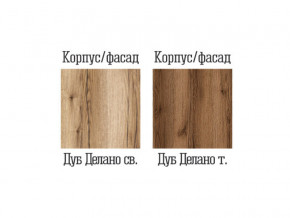 Корпус/фасад

Дуб Делано св.

Корпус/фасад

Дуб Делано т.